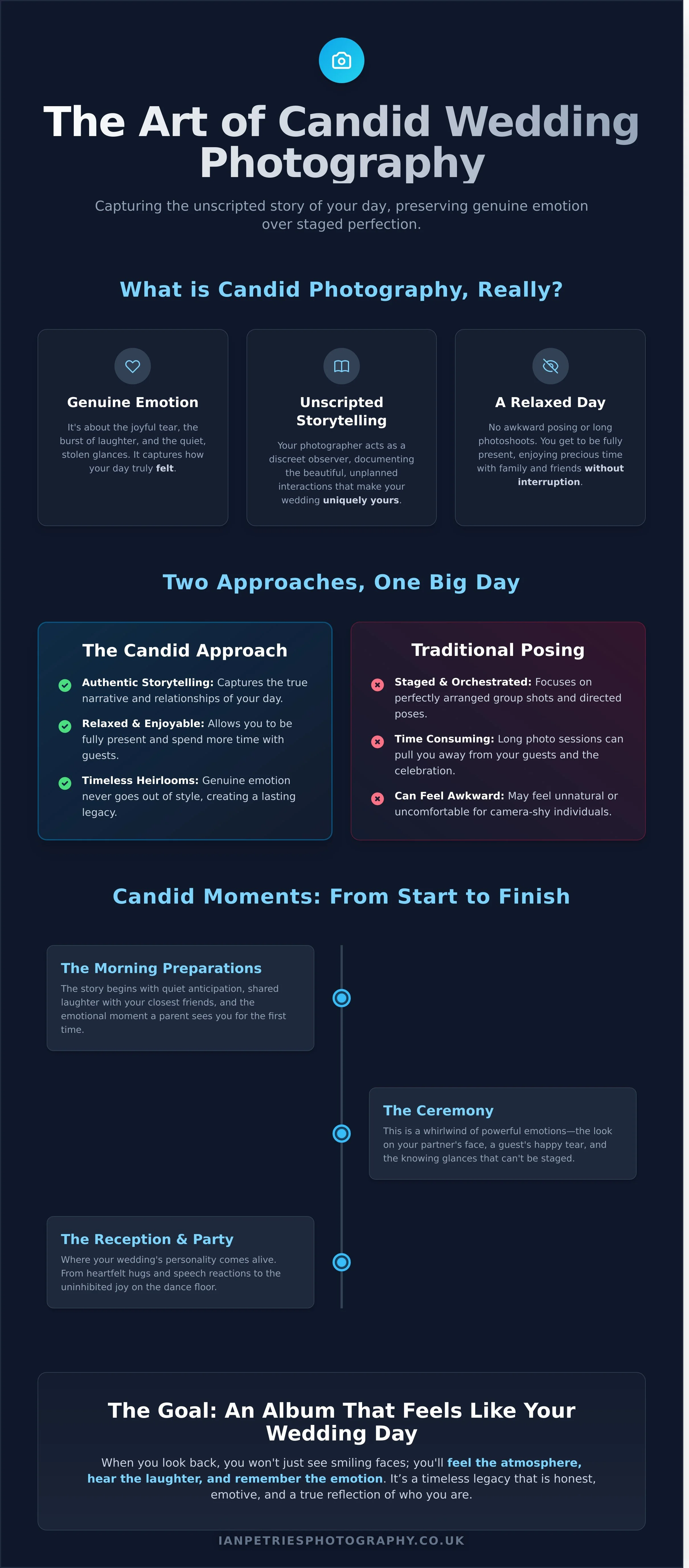 The Art of Candid Wedding Photography

Capturing the unscripted story of your day, preserving genuine emotion over staged perfection.

What is Candid Photography, Really?

Genuine Emotion

It's about the joyful tear, the burst of laughter, and the quiet, stolen glances. It captures how your day truly felt.

Unscripted Storytelling

Your photographer acts as a discreet observer, documenting the beautiful, unplanned interactions that make your wedding uniquely yours.

A Relaxed Day

No awkward posing or long photoshoots. You get to be fully present, enjoying precious time with family and friends without interruption.

Two Approaches, One Big Day

The Candid Approach

Authentic Storytelling: Captures the true narrative and relationships of your day.

Relaxed & Enjoyable: Allows you to be fully present and spend more time with guests.

Timeless Heirlooms: Genuine emotion never goes out of style, creating a lasting legacy.

Traditional Posing

Staged & Orchestrated: Focuses on perfectly arranged group shots and directed poses.

Time Consuming: Long photo sessions can pull you away from your guests and the celebration.

Can Feel Awkward: May feel unnatural or uncomfortable for camera-shy individuals.

Candid Moments: From Start to Finish

The Morning Preparations

The story begins with quiet anticipation, shared laughter with your closest friends, and the emotional moment a parent sees you for the first time.

The Ceremony

This is a whirlwind of powerful emotions—the look on your partner's face, a guest's happy tear, and the knowing glances that can't be staged.

The Reception & Party

Where your wedding's personality comes alive. From heartfelt hugs and speech reactions to the uninhibited joy on the dance floor.

The Goal: An Album That Feels Like Your Wedding Day

When you look back, you won't just see smiling faces; you'll feel the atmosphere, hear the laughter, and remember the emotion. It's a timeless legacy that is honest, emotive, and a true reflection of who you are.

IANPETRIESPHOTOGRAPHY.CO.UK